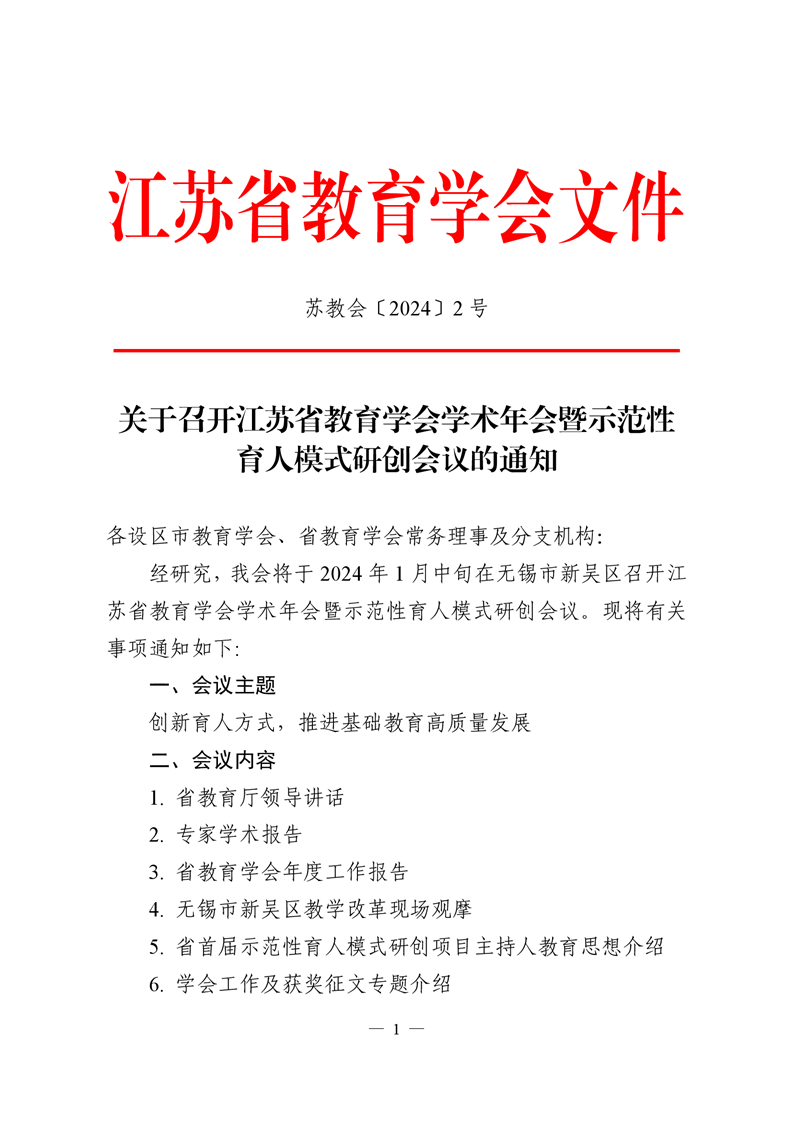 江苏省教育学会文件

苏教会〔2024〕2 号

关于召开江苏省教育学会学术年会暨示范性育人模式研创会议的通知

各设区市教育学会、省教育学会常务理事及分支机构:

经研究，我会将于 2024 年 1 月中旬在无锡市新吴区召开江苏省教育学会学术年会暨示范性育人模式研创会议。现将有关事项通知如下:

一、会议主题

创新育人方式，推进基础教育高质量发展

二、会议内容

1. 省教育厅领导讲话

2. 专家学术报告

3. 省教育学会年度工作报告

4. 无锡市新吴区教学改革现场观摩

5. 省首届示范性育人模式研创项目主持人教育思想介绍

6. 学会工作及获奖征文专题介绍

— 1 —